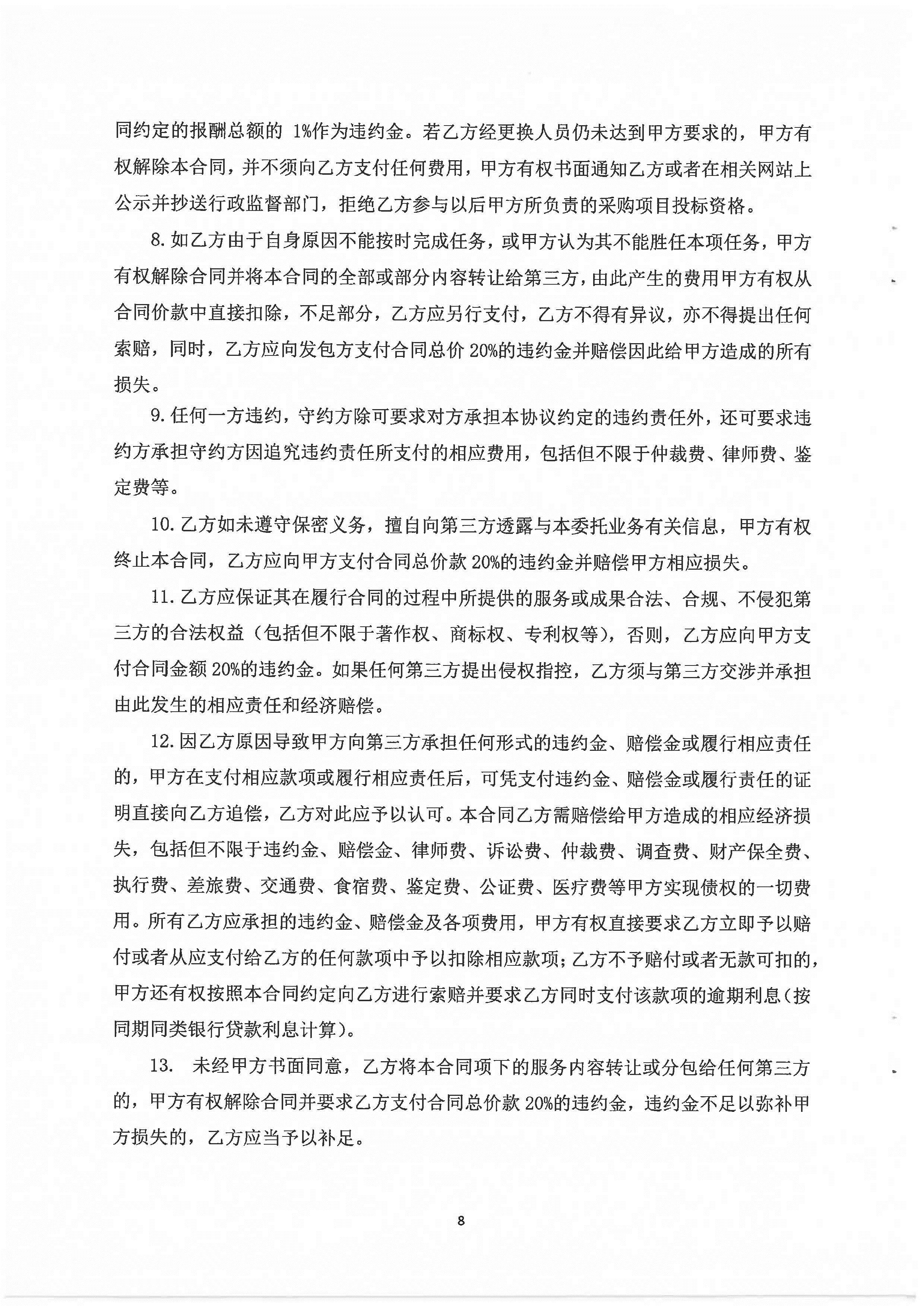 同约定的报酬总额的 1%作为违约金。若乙方经更换人员仍未达到甲方要求的，甲方有权解除本合同，并不须向乙方支付任何费用，甲方有权书面通知乙方或者在相关网站上公示并抄送行政监督部门，拒绝乙方参与以后甲方所负责的采购项目投标资格。

8.如乙方由于自身原因不能按时完成任务，或甲方认为其不能胜任本项任务，甲方有权解除合同并将本合同的全部或部分内容转让给第三方，由此产生的费用甲方有权从合同价款中直接扣除，不足部分，乙方应另行支付，乙方不得有异议，亦不得提出任何索赔，同时，乙方应向发包方支付合同总价 20%的违约金并赔偿因此给甲方造成的所有损失。

9.任何一方违约，守约方除可要求对方承担本协议约定的违约责任外，还可要求违约方承担守约方因追究违约责任所支付的相应费用，包括但不限于仲裁费、律师费、鉴定费等。

10.乙方如未遵守保密义务，擅自向第三方透露与本委托业务有关信息，甲方有权终止本合同，乙方应向甲方支付合同总价款 20%的违约金并赔偿甲方相应损失。

11.乙方应保证其在履行合同的过程中所提供的服务或成果合法、合规、不侵犯第三方的合法权益（包括但不限于著作权、商标权、专利权等），否则，乙方应向甲方支付合同金额 20%的违约金。如果任何第三方提出侵权指控，乙方须与第三方交涉并承担由此发生的相应责任和经济赔偿。

12.因乙方原因导致甲方向第三方承担任何形式的违约金、赔偿金或履行相应责任的，甲方在支付相应款项或履行相应责任后，可凭支付违约金、赔偿金或履行责任的证明直接向乙方追偿，乙方对此应予以认可。本合同乙方需赔偿给甲方造成的相应经济损失，包括但不限于违约金、赔偿金、律师费、诉讼费、仲裁费、调查费、财产保全费、执行费、差旅费、交通费、食宿费、鉴定费、公证费、医疗费等甲方实现债权的一切费用。所有乙方应承担的违约金、赔偿金及各项费用，甲方有权直接要求乙方立即予以赔付或者从应支付给乙方的任何款项中予以扣除相应款项；乙方不予赔付或者无款可扣的，甲方还有权按照本合同约定向乙方进行索赔并要求乙方同时支付该款项的逾期利息（按同期同类银行贷款利息计算）。

13. 未经甲方书面同意，乙方将本合同项下的服务内容转让或分包给任何第三方的，甲方有权解除合同并要求乙方支付合同总价款 20%的违约金，违约金不足以弥补甲方损失的，乙方应当予以补足。

8